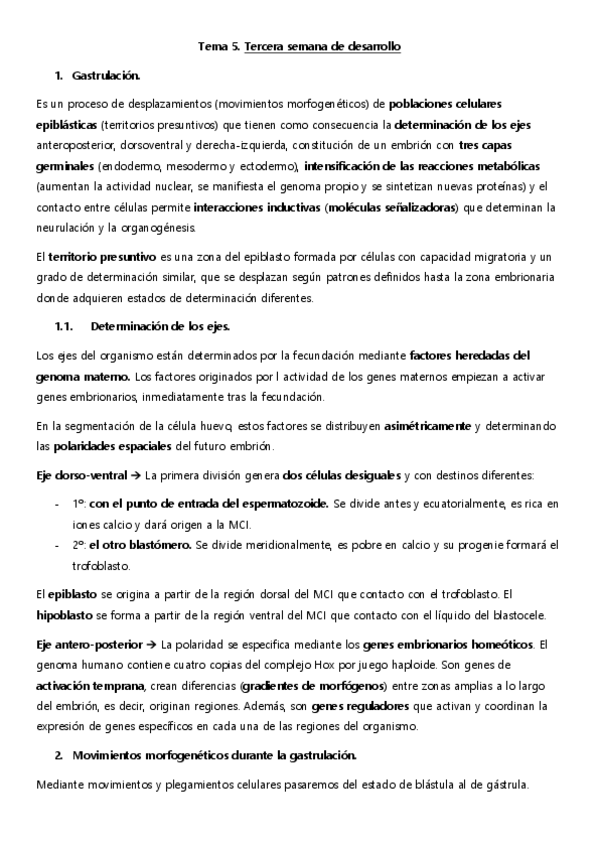 Tema 5. Tercera semana de desarrollo

1. Gastrulación.

Es un proceso de desplazamientos (movimientos morfogenéticos) de poblaciones celulares epiblásticas (territorios presuntivos) que tienen como consecuencia la determinación de los ejes anteroposterior, dorsoventral y derecha-izquierda, constitución de un embrión con tres capas germinales (endodermo, mesodermo y ectodermo), intensificación de las reacciones metabólicas (aumentan la actividad nuclear, se manifiesta el genoma propio y se sintetizan nuevas proteínas) y el contacto entre células permite interacciones inductivas (moléculas señalizadoras) que determinan la neurulación y la organogénesis.

El territorio presuntivo es una zona del epiblasto formada por células con capacidad migratoria y un grado de determinación similar, que se desplazan según patrones definidos hasta la zona embrionaria donde adquieren estados de determinación diferentes.

1.1. Determinación de los ejes.

Los ejes del organismo están determinados por la fecundación mediante factores heredadas del genoma materno. Los factores originados por l actividad de los genes maternos empiezan a activar genes embrionarios, inmediatamente tras la fecundación.

En la segmentación de la célula huevo, estos factores se distribuyen asimétricamente y determinando las polaridades espaciales del futuro embrión.

Eje dorso-ventral → La primera división genera dos células desiguales y con destinos diferentes:

- 1º: con el punto de entrada del espermatozoide. Se divide antes y ecuatorialmente, es rica en iones calcio y dará origen a la MCI.
- 2º: el otro blastómero. Se divide meridionalmente, es pobre en calcio y su progenie formará el trofoblasto.

El epiblasto se origina a partir de la región dorsal del MCI que contacto con el trofoblasto. El hipoblasto se forma a partir de la región ventral del MCI que contacto con el líquido del blastocele.

Eje antero-posterior → La polaridad se especifica mediante los genes embrionarios homeóticos. El genoma humano contiene cuatro copias del complejo Hox por juego haploide. Son genes de activación temprana, crean diferencias (gradientes de morfógenos) entre zonas amplias a lo largo del embrión, es decir, originan regiones. Además, son genes reguladores que activan y coordinan la expresión de genes específicos en cada una de las regiones del organismo.

2. Movimientos morfogenéticos durante la gastrulación.

Mediante movimientos y plegamientos celulares pasaremos del estado de blástula al de gástrula.